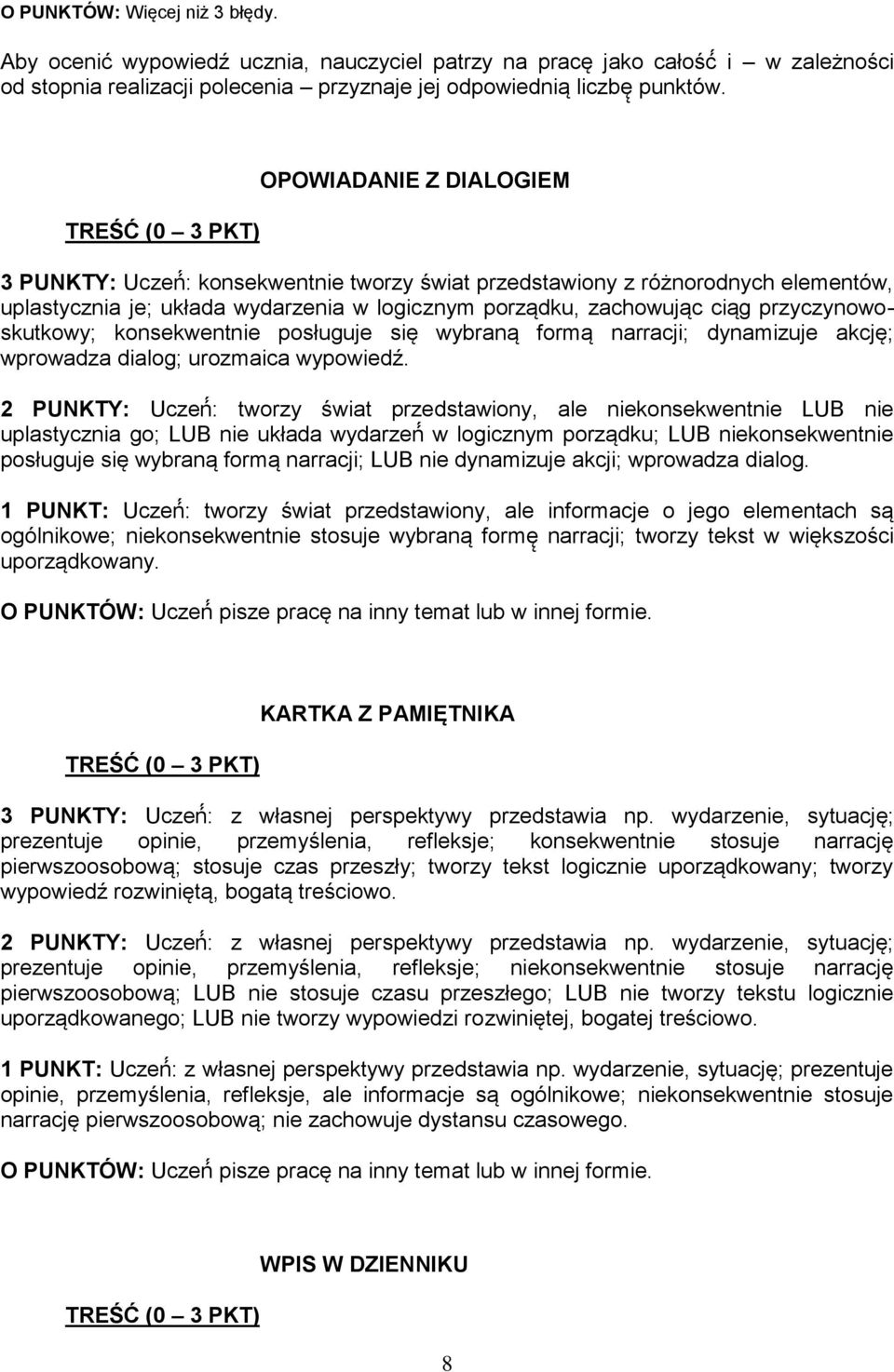 O PUNKTÓW: Więcej niż 3 błędy.

Aby ocenić wypowiedź ucznia, nauczyciel patrzy na pracę jako całość i – w zależności od stopnia realizacji polecenia – przyznaje jej odpowiednią liczbę punktów.

OPOWIADANIE Z DIALOGIEM

TREŚĆ (0 – 3 PKT)

3 PUNKTY: Uczeń: konsekwentnie tworzy świat przedstawiony z różnorodnych elementów, uplastycznia je; układa wydarzenia w logicznym porządku, zachowując ciąg przyczynowo-skutkowy; konsekwentnie posługuje się wybraną formą narracji; dynamizuje akcję; wprowadza dialog; urozmaica wypowiedź.

2 PUNKTY: Uczeń: tworzy świat przedstawiony, ale niekonsekwentnie LUB nie uplastycznia go; LUB nie układa wydarzeń w logicznym porządku; LUB niekonsekwentnie posługuje się wybraną formą narracji; LUB nie dynamizuje akcji; wprowadza dialog.

1 PUNKT: Uczeń: tworzy świat przedstawiony, ale informacje o jego elementach są ogólnikowe; niekonsekwentnie stosuje wybraną formę narracji; tworzy tekst w większości uporządkowany.

O PUNKTÓW: Uczeń pisze pracę na inny temat lub w innej formie.

KARTKA Z PAMIĘTNIKA

TREŚĆ (0 – 3 PKT)

3 PUNKTY: Uczeń: z własnej perspektywy przedstawia np. wydarzenie, sytuację; prezentuje opinie, przemyślenia, refleksje; konsekwentnie stosuje narrację pierwszoosobową; stosuje czas przeszły; tworzy tekst logicznie uporządkowany; tworzy wypowiedź rozwiniętą, bogatą treściowo.

2 PUNKTY: Uczeń: z własnej perspektywy przedstawia np. wydarzenie, sytuację; prezentuje opinie, przemyślenia, refleksje; niekonsekwentnie stosuje narrację pierwszoosobową; LUB nie stosuje czasu przeszłego; LUB nie tworzy tekstu logicznie uporządkowanego; LUB nie tworzy wypowiedzi rozwiniętej, bogatej treściowo.

1 PUNKT: Uczeń: z własnej perspektywy przedstawia np. wydarzenie, sytuację; prezentuje opinie, przemyślenia, refleksje, ale informacje są ogólnikowe; niekonsekwentnie stosuje narrację pierwszoosobową; nie zachowuje dystansu czasowego.

O PUNKTÓW: Uczeń pisze pracę na inny temat lub w innej formie.

WPIS W DZIENNIKU

TREŚĆ (0 – 3 PKT)

8